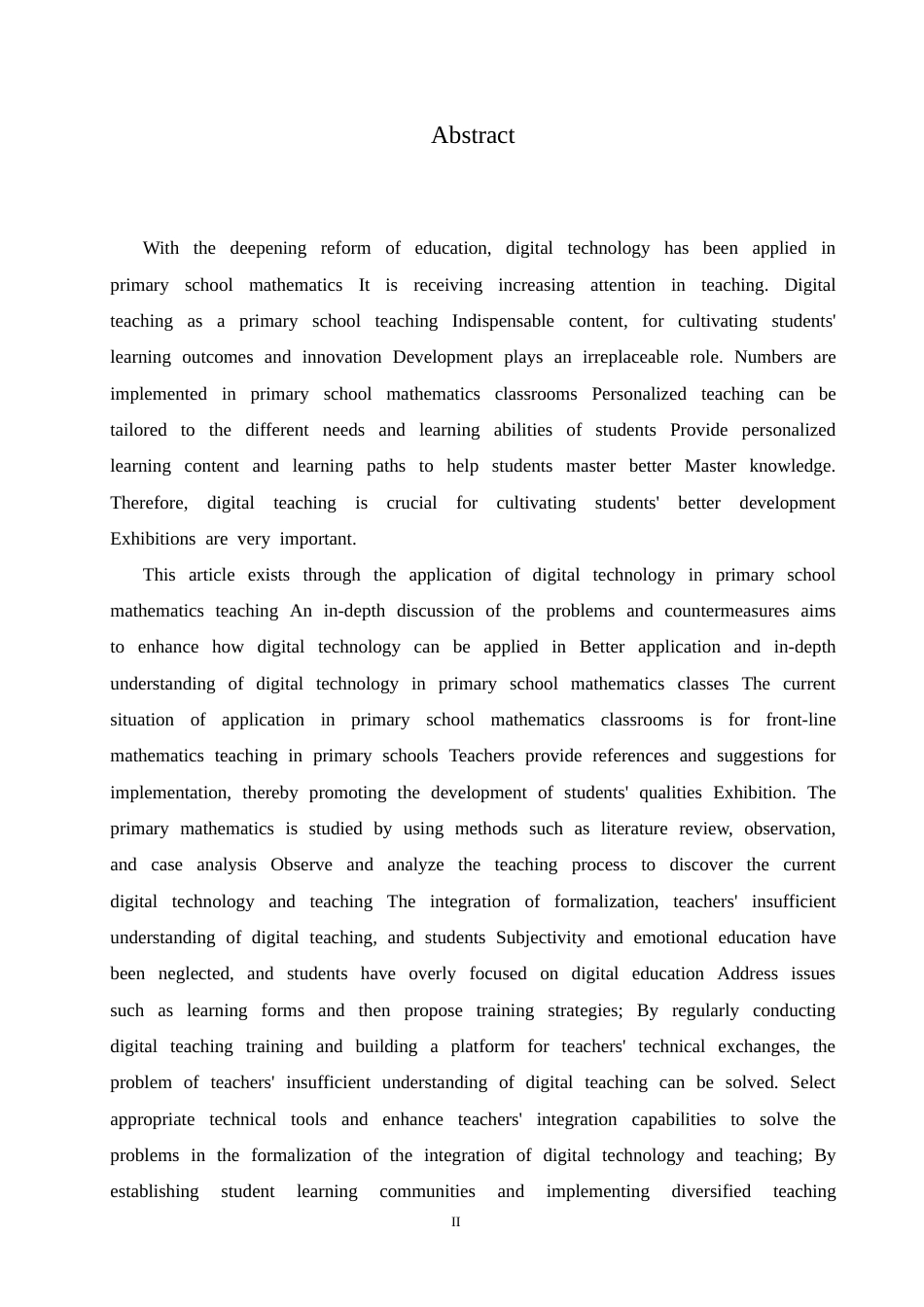 Abstract

With the deepening reform of education, digital technology has been applied in primary school mathematics It is receiving increasing attention in teaching. Digital teaching as a primary school teaching Indispensable content, for cultivating students' learning outcomes and innovation Development plays an irreplaceable role. Numbers are implemented in primary school mathematics classrooms Personalized teaching can be tailored to the different needs and learning abilities of students Provide personalized learning content and learning paths to help students master better Master knowledge. Therefore, digital teaching is crucial for cultivating students' better development Exhibitions are very important.

This article exists through the application of digital technology in primary school mathematics teaching An in-depth discussion of the problems and countermeasures aims to enhance how digital technology can be applied in Better application and in-depth understanding of digital technology in primary school mathematics classes The current situation of application in primary school mathematics classrooms is for front-line mathematics teaching in primary schools Teachers provide references and suggestions for implementation, thereby promoting the development of students' qualities Exhibition. The primary mathematics is studied by using methods such as literature review, observation, and case analysis Observe and analyze the teaching process to discover the current digital technology and teaching The integration of formalization, teachers' insufficient understanding of digital teaching, and students Subjectivity and emotional education have been neglected, and students have overly focused on digital education Address issues such as learning forms and then propose training strategies; By regularly conducting digital teaching training and building a platform for teachers' technical exchanges, the problem of teachers' insufficient understanding of digital teaching can be solved. Select appropriate technical tools and enhance teachers' integration capabilities to solve the problems in the formalization of the integration of digital technology and teaching; By establishing student learning communities and implementing diversified teaching

II